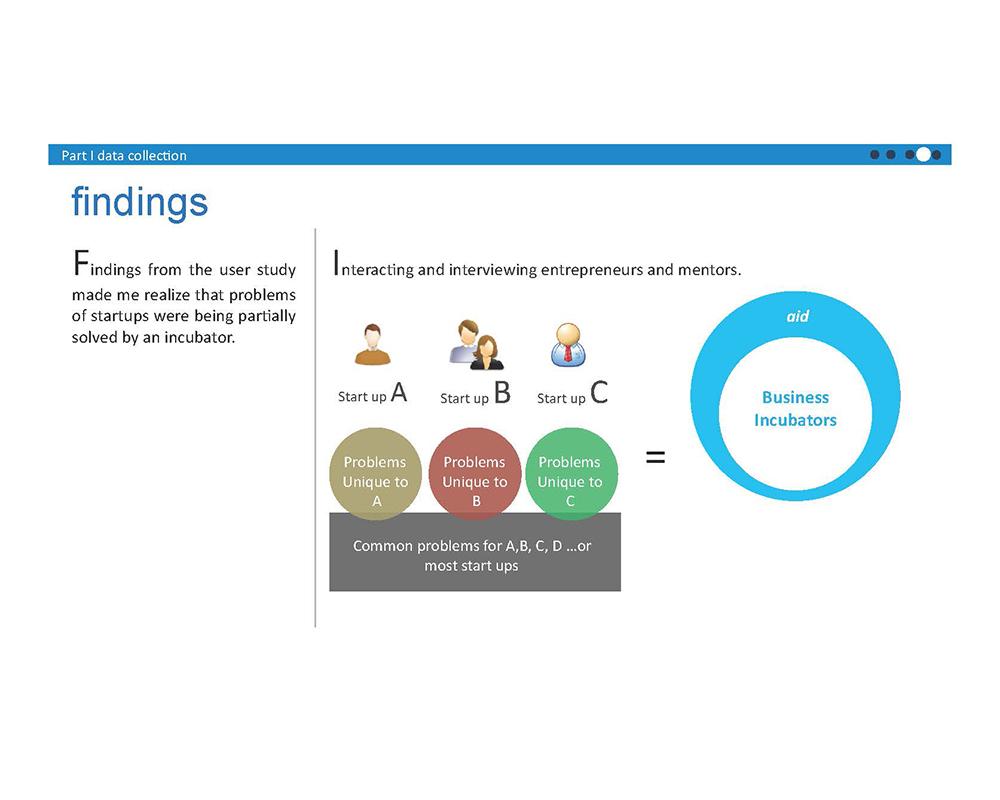 Part I data collection

findings

Findings from the user study made me realize that problems of startups were being partially solved by an incubator.

Interacting and interviewing entrepreneurs and mentors.

Start up A

Start up B

Start up C

Problems Unique to A

Problems Unique to B

Problems Unique to C

Common problems for A,B, C, D …or most start ups

=

aid

Business Incubators